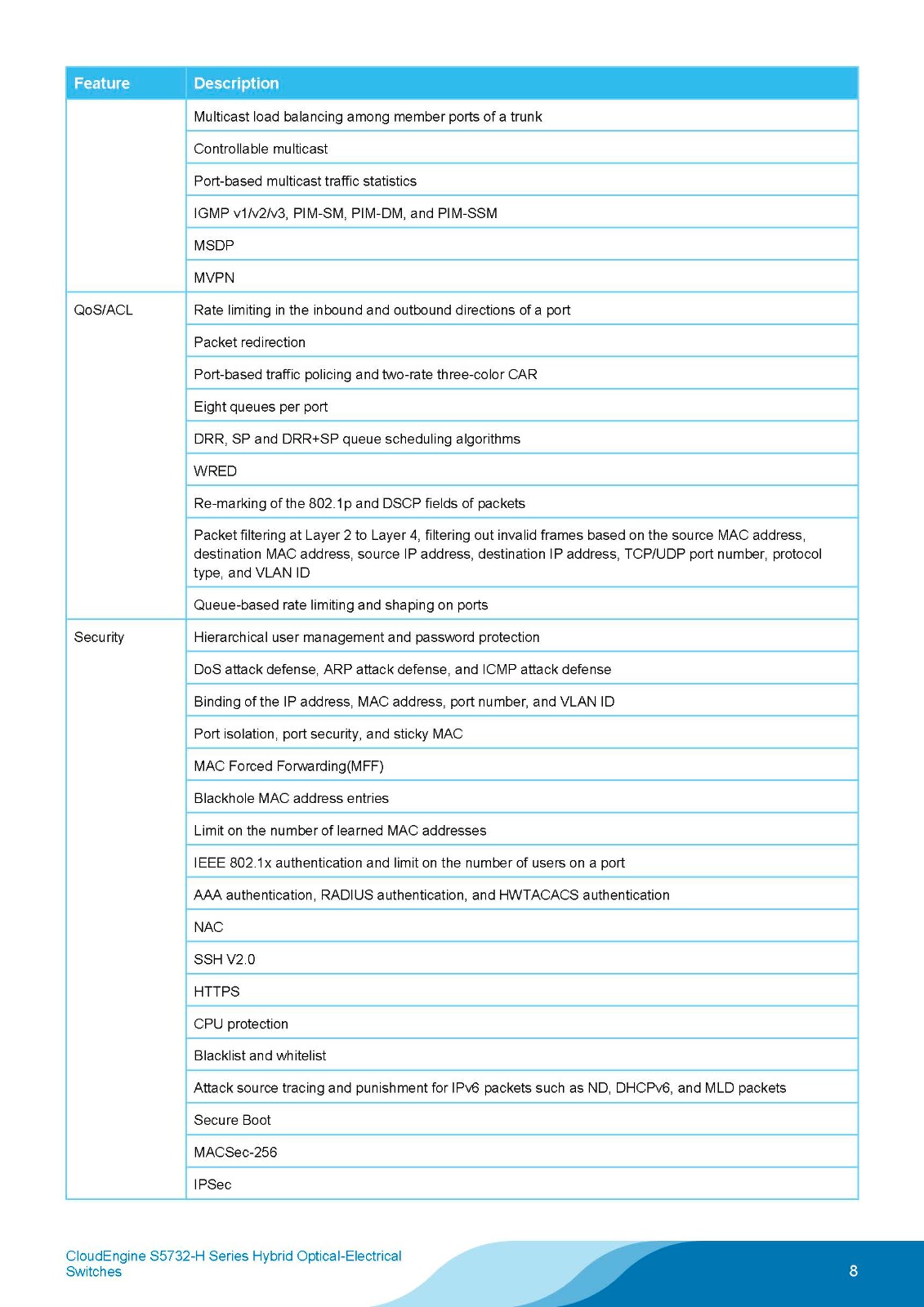 | Feature | Description |
|---|---|
| | Multicast load balancing among member ports of a trunk |
| | Controllable multicast |
| | Port-based multicast traffic statistics |
| | IGMP v1/v2/v3, PIM-SM, PIM-DM, and PIM-SSM |
| | MSDP |
| | MVPN |
| QoS/ACL | Rate limiting in the inbound and outbound directions of a port |
| | Packet redirection |
| | Port-based traffic policing and two-rate three-color CAR |
| | Eight queues per port |
| | DRR, SP and DRR+SP queue scheduling algorithms |
| | WRED |
| | Re-marking of the 802.1p and DSCP fields of packets |
| | Packet filtering at Layer 2 to Layer 4, filtering out invalid frames based on the source MAC address, destination MAC address, source IP address, destination IP address, TCP/UDP port number, protocol type, and VLAN ID |
| | Queue-based rate limiting and shaping on ports |
| Security | Hierarchical user management and password protection |
| | DoS attack defense, ARP attack defense, and ICMP attack defense |
| | Binding of the IP address, MAC address, port number, and VLAN ID |
| | Port isolation, port security, and sticky MAC |
| | MAC Forced Forwarding(MFF) |
| | Blackhole MAC address entries |
| | Limit on the number of learned MAC addresses |
| | IEEE 802.1x authentication and limit on the number of users on a port |
| | AAA authentication, RADIUS authentication, and HWTACACS authentication |
| | NAC |
| | SSH V2.0 |
| | HTTPS |
| | CPU protection |
| | Blacklist and whitelist |
| | Attack source tracing and punishment for IPv6 packets such as ND, DHCPv6, and MLD packets |
| | Secure Boot |
| | MACSec-256 |
| | IPSec |

CloudEngine S5732-H Series Hybrid Optical-Electrical Switches

8